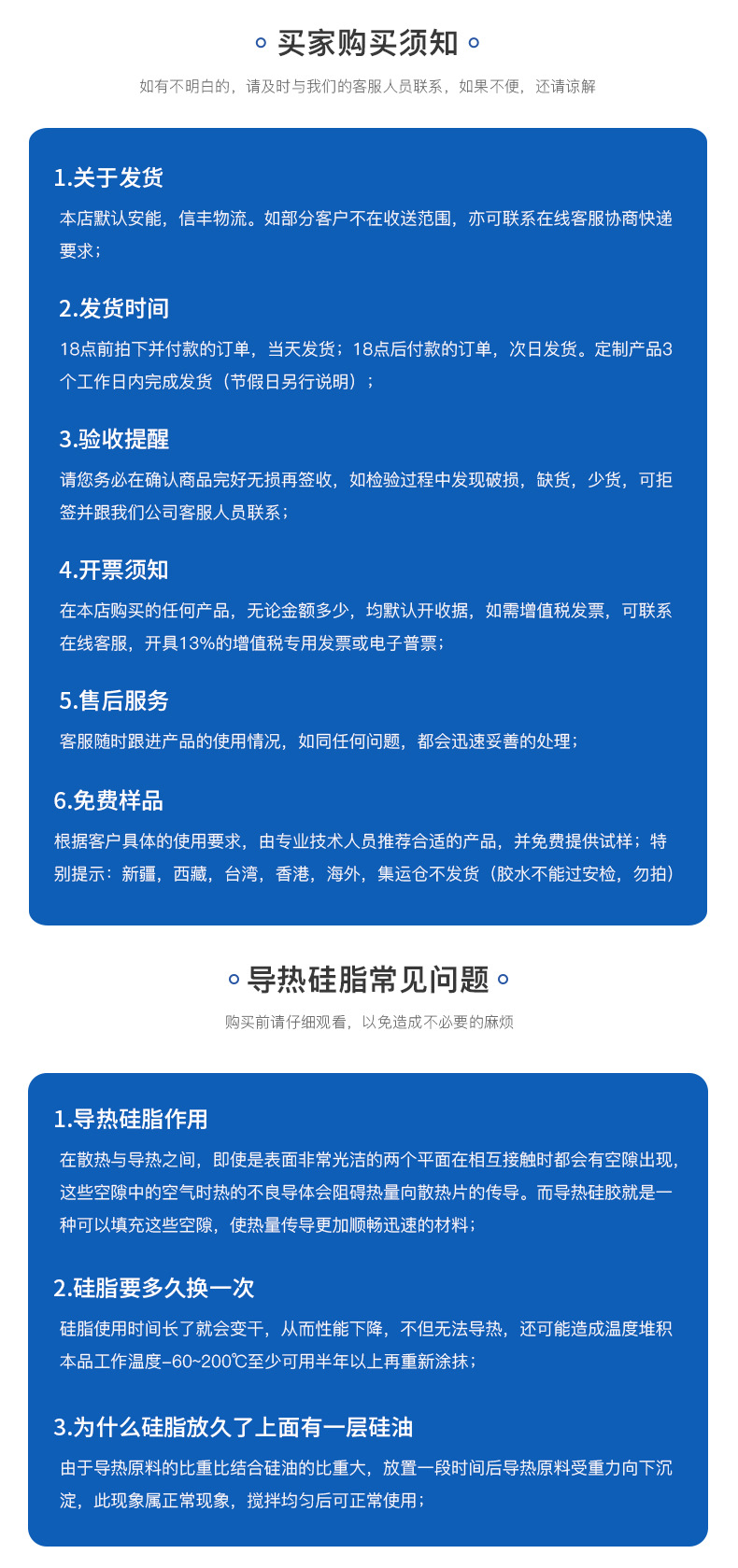 买家购买须知

如有不明白的，请及时与我们的客服人员联系，如果不便，还请谅解

1.关于发货

本店默认安能，信丰物流。如部分客户不在收送范围，亦可联系在线客服协商快递要求；

2.发货时间

18点前拍下并付款的订单，当天发货；18点后付款的订单，次日发货。定制产品3个工作日内完成发货（节假日另行说明）；

3.验收提醒

请您务必在确认商品完好无损再签收，如检验过程中发现破损，缺货，少货，可拒签并跟我们公司客服人员联系；

4.开票须知

在本店购买的任何产品，无论金额多少，均默认开收据，如需增值税发票，可联系在线客服，开具13%的增值税专用发票或电子普票；

5.售后服务

客服随时跟进产品的使用情况，如同任何问题，都会迅速妥善的处理；

6.免费样品

根据客户具体的使用要求，由专业技术人员推荐合适的产品，并免费提供试样；特别提示：新疆，西藏，台湾，香港，海外，集运仓不发货（胶水不能过安检，勿拍）

导热硅脂常见问题

购买前请仔细观看，以免造成不必要的麻烦

1.导热硅脂作用

在散热与导热之间，即使是表面非常光洁的两个平面在相互接触时都会有空隙出现，这些空隙中的空气时热的不良导体会阻碍热量向散热片的传导。而导热硅胶就是一种可以填充这些空隙，使热量传导更加顺畅迅速的材料；

2.硅脂要多久换一次

硅脂使用时间长了就会变干，从而性能下降，不但无法导热，还可能造成温度堆积本品工作温度-60~200℃至少可用半年以上再重新涂抹；

3.为什么硅脂放久了上面有一层硅油

由于导热原料的比重比结合硅油的比重大，放置一段时间后导热原料受重力向下沉淀，此现象属正常现象，搅拌均匀后可正常使用；